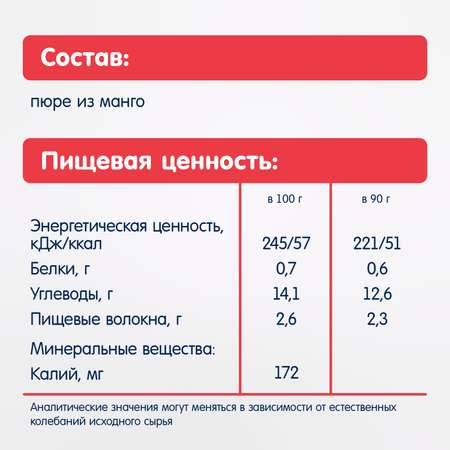 Состав:

пюре из манго

Пищевая ценность:

| | в 100 г | в 90 г |
|---|---|---|
| Энергетическая ценность, кДж/ккал | 245/57 | 221/51 |
| Белки, г | 0,7 | 0,6 |
| Углеводы, г | 14,1 | 12,6 |
| Пищевые волокна, г | 2,6 | 2,3 |
| Минеральные вещества: | | |
| Калий, мг | 172 | |

Аналитические значения могут меняться в зависимости от естественных колебаний исходного сырья